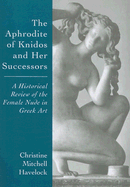 The Aphrodite of Knidos and Her Successors

A Historical Review of the Female Nude in Greek Art

Christine Mitchell Havelock